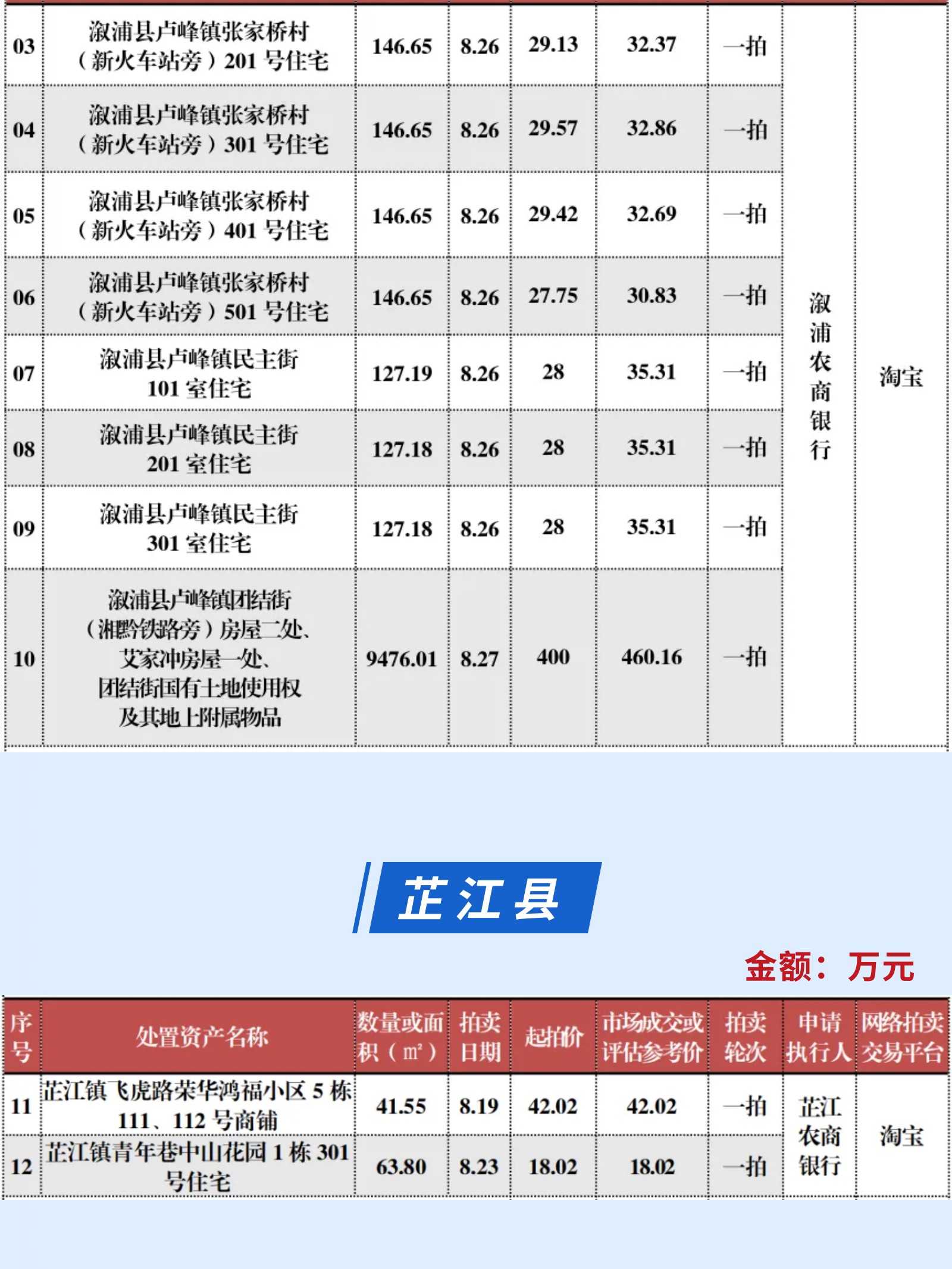 | 03 | 溆浦县卢峰镇张家桥村（新火车站旁）201 号住宅 | 146.65 | 8.26 | 29.13 | 32.37 | 一拍 | 溆浦农商银行 | 淘宝 |
|---|---|---|---|---|---|---|---|---|
| 04 | 溆浦县卢峰镇张家桥村（新火车站旁）301 号住宅 | 146.65 | 8.26 | 29.57 | 32.86 | 一拍 | | |
| 05 | 溆浦县卢峰镇张家桥村（新火车站旁）401 号住宅 | 146.65 | 8.26 | 29.42 | 32.69 | 一拍 | | |
| 06 | 溆浦县卢峰镇张家桥村（新火车站旁）501 号住宅 | 146.65 | 8.26 | 27.75 | 30.83 | 一拍 | | |
| 07 | 溆浦县卢峰镇民主街 101 室住宅 | 127.19 | 8.26 | 28 | 35.31 | 一拍 | | |
| 08 | 溆浦县卢峰镇民主街 201 室住宅 | 127.18 | 8.26 | 28 | 35.31 | 一拍 | | |
| 09 | 溆浦县卢峰镇民主街 301 室住宅 | 127.18 | 8.26 | 28 | 35.31 | 一拍 | | |
| 10 | 溆浦县卢峰镇团结街（湘黔铁路旁）房屋二处、艾家冲房屋一处、团结街国有土地使用权及其地上附属物品 | 9476.01 | 8.27 | 400 | 460.16 | 一拍 | | |

芷江县

金额：万元

| 序号 | 处置资产名称 | 数量或面积（m²） | 拍卖日期 | 起拍价 | 市场成交或评估参考价 | 拍卖轮次 | 申请执行人 | 网络拍卖交易平台 |
|---|---|---|---|---|---|---|---|---|
| 11 | 芷江镇飞虎路荣华鸿福小区 5 栋 111、112 号商铺 | 41.55 | 8.19 | 42.02 | 42.02 | 一拍 | 芷江农商银行 | 淘宝 |
| 12 | 芷江镇青年巷中山花园 1 栋 301 号住宅 | 63.80 | 8.23 | 18.02 | 18.02 | 一拍 | | |